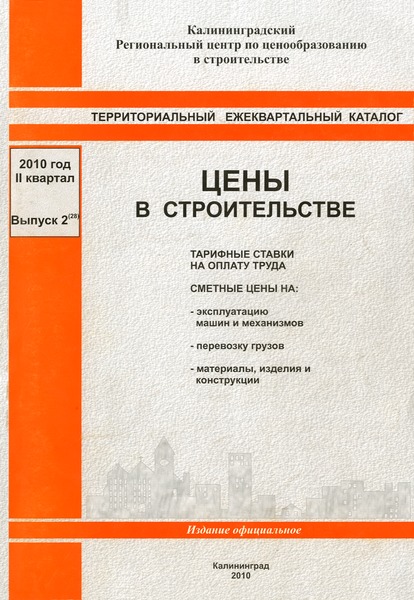 Калининградский
Региональный центр по ценообразованию
в строительстве

ТЕРРИТОРИАЛЬНЫЙ ЕЖЕКВАРТАЛЬНЫЙ КАТАЛОГ

2010 год
II квартал

Выпуск $2^{(28)}$

ЦЕНЫ
В СТРОИТЕЛЬСТВЕ

ТАРИФНЫЕ СТАВКИ
НА ОПЛАТУ ТРУДА

СМЕТНЫЕ ЦЕНЫ НА:

- эксплуатацию машин и механизмов

- перевозку грузов

- материалы, изделия и конструкции

Издание официальное

Калининград
2010